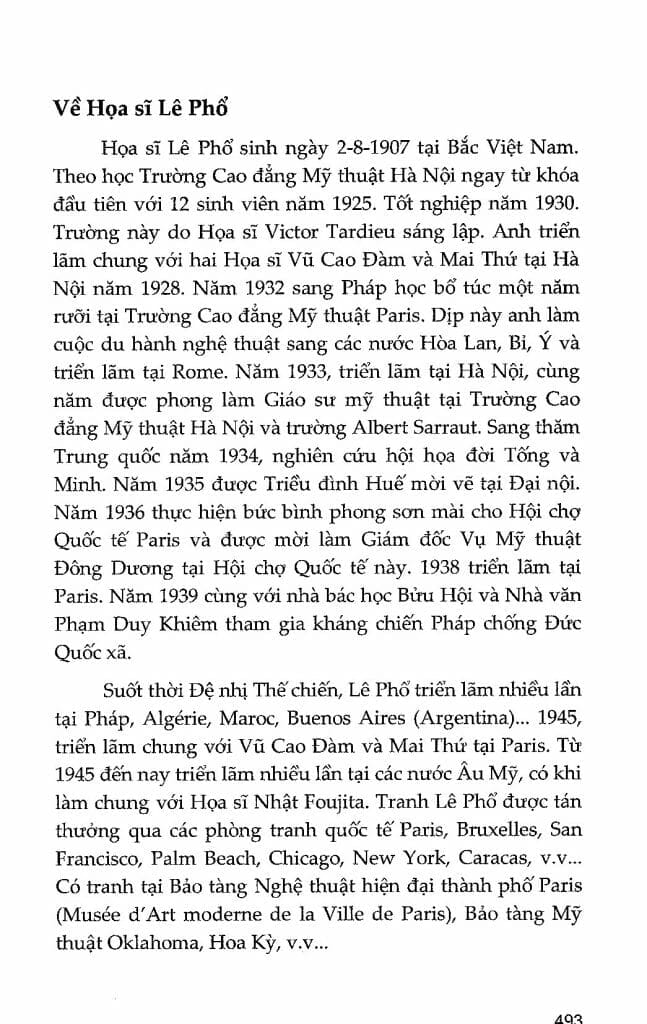 Về Họa sĩ Lê Phổ

Họa sĩ Lê Phổ sinh ngày 2-8-1907 tại Bắc Việt Nam. Theo học Trường Cao đẳng Mỹ thuật Hà Nội ngay từ khóa đầu tiên với 12 sinh viên năm 1925. Tốt nghiệp năm 1930. Trường này do Họa sĩ Victor Tardieu sáng lập. Anh triển lãm chung với hai Họa sĩ Vũ Cao Đàm và Mai Thứ tại Hà Nội năm 1928. Năm 1932 sang Pháp học bổ túc một năm rưỡi tại Trường Cao đẳng Mỹ thuật Paris. Dịp này anh làm cuộc du hành nghệ thuật sang các nước Hòa Lan, Bỉ, Ý và triển lãm tại Rome. Năm 1933, triển lãm tại Hà Nội, cùng năm được phong làm Giáo sư mỹ thuật tại Trường Cao đẳng Mỹ thuật Hà Nội và trường Albert Sarraut. Sang thăm Trung quốc năm 1934, nghiên cứu hội họa đời Tống và Minh. Năm 1935 được Triều đình Huế mời vẽ tại Đại nội. Năm 1936 thực hiện bức bình phong sơn mài cho Hội chợ Quốc tế Paris và được mời làm Giám đốc Vụ Mỹ thuật Đông Dương tại Hội chợ Quốc tế này. 1938 triển lãm tại Paris. Năm 1939 cùng với nhà bác học Bửu Hội và Nhà văn Phạm Duy Khiêm tham gia kháng chiến Pháp chống Đức Quốc xã.

Suốt thời Đệ nhị Thế chiến, Lê Phổ triển lãm nhiều lần tại Pháp, Algérie, Maroc, Buenos Aires (Argentina)... 1945, triển lãm chung với Vũ Cao Đàm và Mai Thứ tại Paris. Từ 1945 đến nay triển lãm nhiều lần tại các nước Âu Mỹ, có khi làm chung với Họa sĩ Nhật Foujita. Tranh Lê Phổ được tán thưởng qua các phòng tranh quốc tế Paris, Bruxelles, San Francisco, Palm Beach, Chicago, New York, Caracas, v.v... Có tranh tại Bảo tàng Nghệ thuật hiện đại thành phố Paris (Musée d'Art moderne de la Ville de Paris), Bảo tàng Mỹ thuật Oklahoma, Hoa Kỳ, v.v...

493